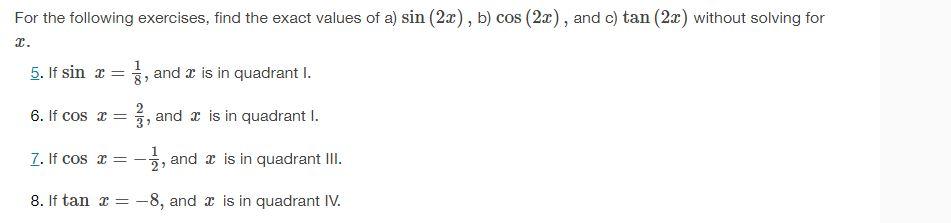 For the following exercises, find the exact values of a) $\sin(2x)$, b) $\cos(2x)$, and c) $\tan(2x)$ without solving for $x$.

5. If $\sin x = \frac{1}{8}$, and $x$ is in quadrant I.

6. If $\cos x = \frac{2}{3}$, and $x$ is in quadrant I.

7. If $\cos x = -\frac{1}{2}$, and $x$ is in quadrant III.

8. If $\tan x = -8$, and $x$ is in quadrant IV.